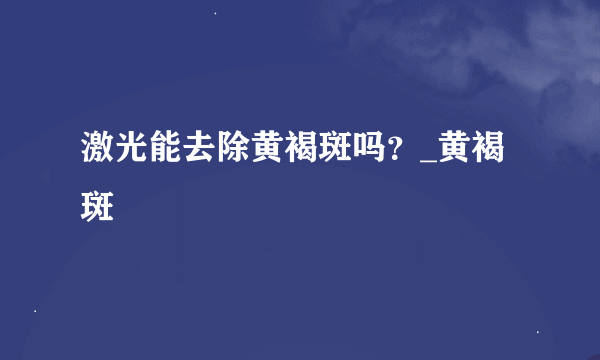 激光能去除黄褐斑吗？_黄褐斑